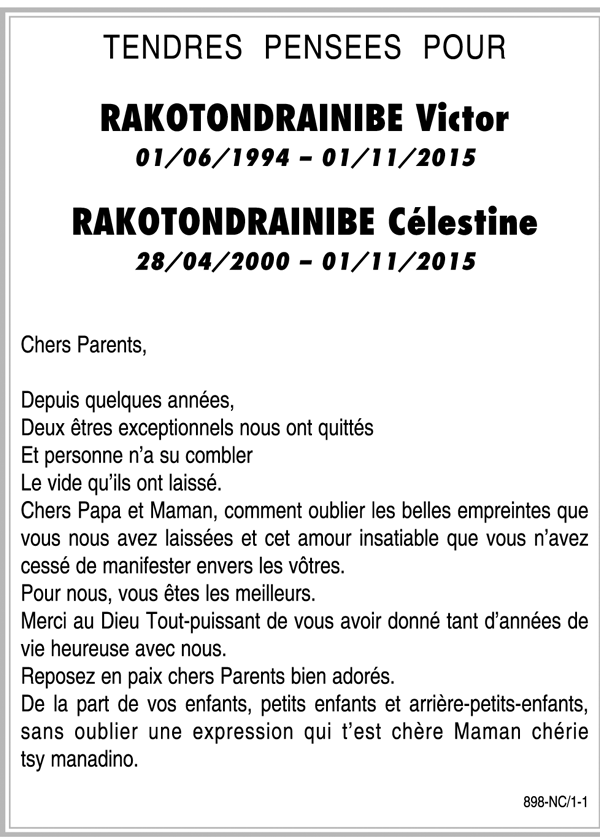 TENDRES PENSEES POUR

RAKOTONDRAINIBE Victor
01/06/1994 – 01/11/2015

RAKOTONDRAINIBE Célestine
28/04/2000 – 01/11/2015

Chers Parents,

Depuis quelques années,
Deux êtres exceptionnels nous ont quittés
Et personne n'a su combler
Le vide qu'ils ont laissé.
Chers Papa et Maman, comment oublier les belles empreintes que vous nous avez laissées et cet amour insatiable que vous n'avez cessé de manifester envers les vôtres.
Pour nous, vous êtes les meilleurs.
Merci au Dieu Tout-puissant de vous avoir donné tant d'années de vie heureuse avec nous.
Reposez en paix chers Parents bien adorés.
De la part de vos enfants, petits enfants et arrière-petits-enfants, sans oublier une expression qui t'est chère Maman chérie tsy manadino.

898-NC/1-1